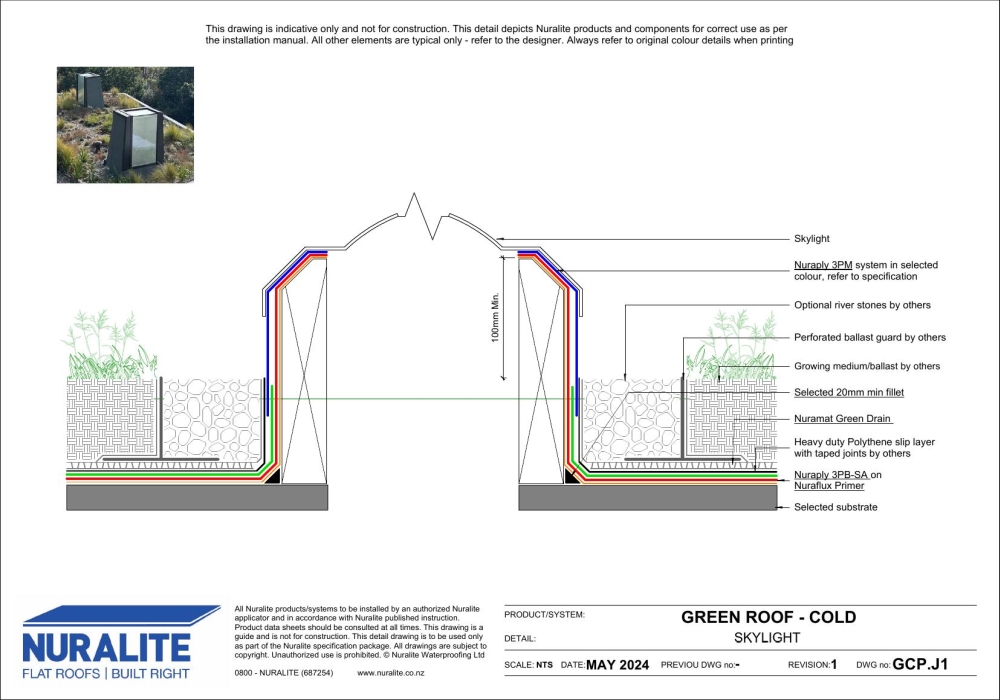 This drawing is indicative only and not for construction. This detail depicts Nuralite products and components for correct use as per the installation manual. All other elements are typical only - refer to the designer. Always refer to original colour details when printing

100mm Min.

Skylight

Nuraply 3PM system in selected colour, refer to specification

Optional river stones by others

Perforated ballast guard by others

Growing medium/ballast by others

Selected 20mm min fillet

Nuramat Green Drain

Heavy duty Polythene slip layer with taped joints by others

Nuraply 3PB-SA on Nuraflux Primer

Selected substrate

NURALITE
FLAT ROOFS | BUILT RIGHT

All Nuralite products/systems to be installed by an authorized Nuralite applicator and in accordance with Nuralite published instruction. Product data sheets should be consulted at all times. This drawing is a guide and is not for construction. This detail drawing is to be used only as part of the Nuralite specification package. All drawings are subject to copyright. Unauthorized use is prohibited. © Nuralite Waterproofing Ltd

0800 - NURALITE (687254) www.nuralite.co.nz

PRODUCT/SYSTEM: GREEN ROOF - COLD

DETAIL: SKYLIGHT

SCALE: NTS DATE: MAY 2024 PREVIOU DWG no: - REVISION: 1 DWG no: GCP.J1